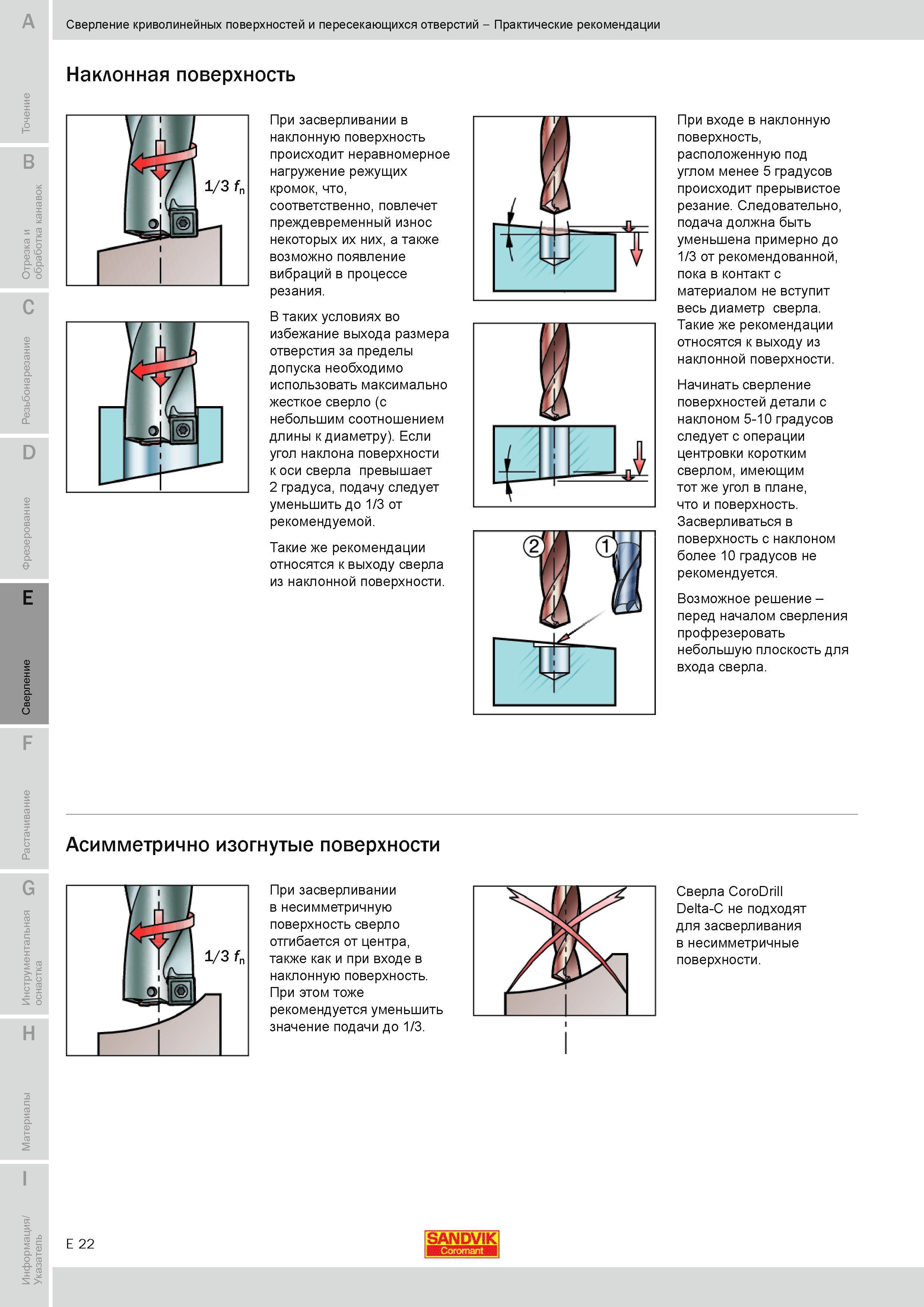 A
Точение
B
Отрезка и обработка канавок
C
Резьбонарезание
D
Фрезерование
E
Сверление
F
Растачивание
G
Инструментальная оснастка
H
Материалы
I
Информация/ Указатель

Сверление криволинейных поверхностей и пересекающихся отверстий – Практические рекомендации

Наклонная поверхность

$1/3\ f_n$

При засверливании в наклонную поверхность происходит неравномерное нагружение режущих кромок, что, соответственно, повлечет преждевременный износ некоторых их них, а также возможно появление вибраций в процессе резания.

В таких условиях во избежание выхода размера отверстия за пределы допуска необходимо использовать максимально жесткое сверло (с небольшим соотношением длины к диаметру). Если угол наклона поверхности к оси сверла превышает 2 градуса, подачу следует уменьшить до 1/3 от рекомендуемой.

Такие же рекомендации относятся к выходу сверла из наклонной поверхности.

2
1

При входе в наклонную поверхность, расположенную под углом менее 5 градусов происходит прерывистое резание. Следовательно, подача должна быть уменьшена примерно до 1/3 от рекомендованной, пока в контакт с материалом не вступит весь диаметр сверла. Такие же рекомендации относятся к выходу из наклонной поверхности.

Начинать сверление поверхностей детали с наклоном 5-10 градусов следует с операции центровки коротким сверлом, имеющим тот же угол в плане, что и поверхность. Засверливаться в поверхность с наклоном более 10 градусов не рекомендуется.

Возможное решение – перед началом сверления профрезеровать небольшую плоскость для входа сверла.

Асимметрично изогнутые поверхности

$1/3\ f_n$

При засверливании в несимметричную поверхность сверло отгибается от центра, также как и при входе в наклонную поверхность. При этом тоже рекомендуется уменьшить значение подачи до 1/3.

Сверла CoroDrill Delta-C не подходят для засверливания в несимметричные поверхности.

E 22

SANDVIK
Coromant